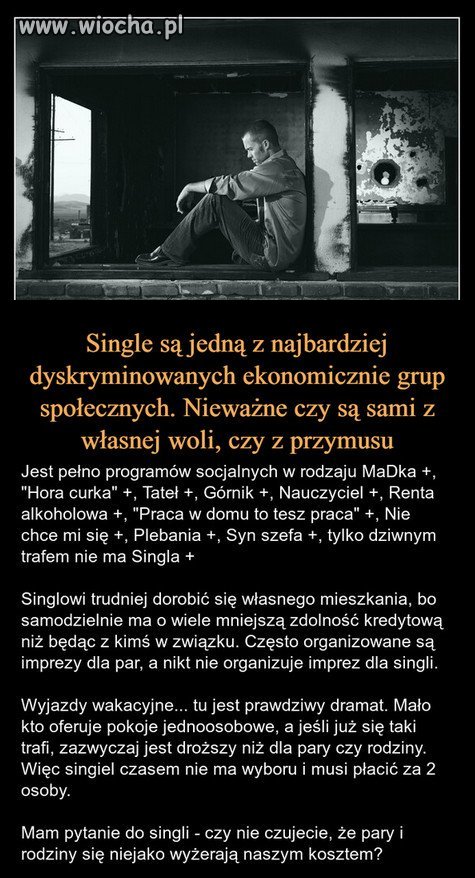 www.wiocha.pl

Single są jedną z najbardziej dyskryminowanych ekonomicznie grup społecznych. Nieważne czy są sami z własnej woli, czy z przymusu

Jest pełno programów socjalnych w rodzaju MaDka +, "Hora curka" +, Tateł +, Górnik +, Nauczyciel +, Renta alkoholowa +, "Praca w domu to tesz praca" +, Nie chce mi się +, Plebania +, Syn szefa +, tylko dziwnym trafem nie ma Singla +

Singlowi trudniej dorobić się własnego mieszkania, bo samodzielnie ma o wiele mniejszą zdolność kredytową niż będąc z kimś w związku. Często organizowane są imprezy dla par, a nikt nie organizuje imprez dla singli.

Wyjazdy wakacyjne... tu jest prawdziwy dramat. Mało kto oferuje pokoje jednoosobowe, a jeśli już się taki trafi, zazwyczaj jest droższy niż dla pary czy rodziny. Więc singiel czasem nie ma wyboru i musi płacić za 2 osoby.

Mam pytanie do singli - czy nie czujecie, że pary i rodziny się niejako wyżerają naszym kosztem?